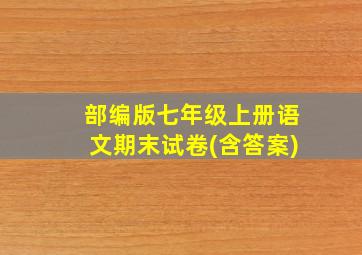 部编版七年级上册语文期末试卷(含答案)